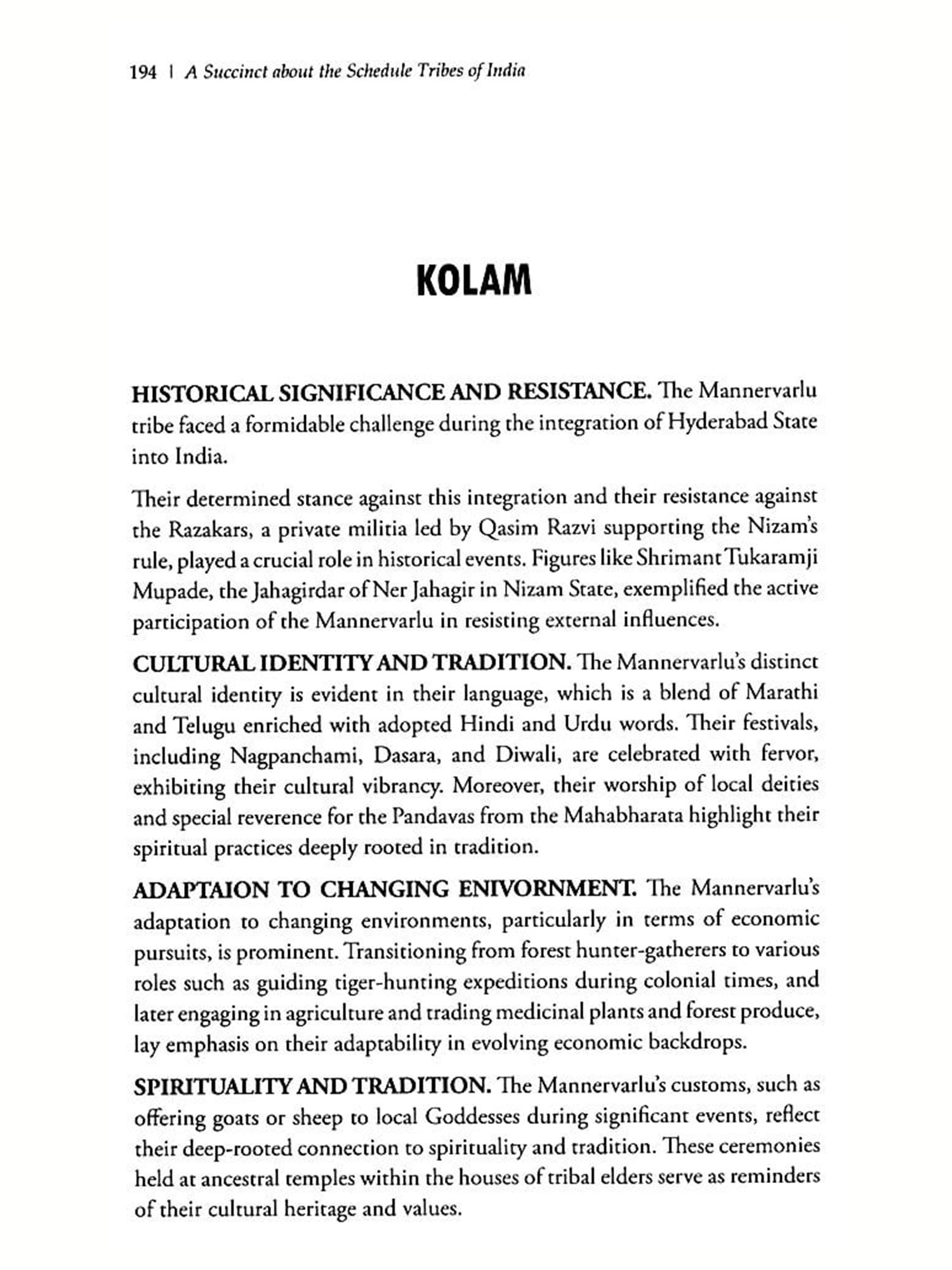 194 | A Succinct about the Schedule Tribes of India

KOLAM

HISTORICAL SIGNIFICANCE AND RESISTANCE. The Mannervarlu tribe faced a formidable challenge during the integration of Hyderabad State into India.

Their determined stance against this integration and their resistance against the Razakars, a private militia led by Qasim Razvi supporting the Nizam's rule, played a crucial role in historical events. Figures like Shrimant Tukaramji Mupade, the Jahagirdar of Ner Jahagir in Nizam State, exemplified the active participation of the Mannervarlu in resisting external influences.

CULTURAL IDENTITY AND TRADITION. The Mannervarlu's distinct cultural identity is evident in their language, which is a blend of Marathi and Telugu enriched with adopted Hindi and Urdu words. Their festivals, including Nagpanchami, Dasara, and Diwali, are celebrated with fervor, exhibiting their cultural vibrancy. Moreover, their worship of local deities and special reverence for the Pandavas from the Mahabharata highlight their spiritual practices deeply rooted in tradition.

ADAPTAION TO CHANGING ENIVORNMENT. The Mannervarlu's adaptation to changing environments, particularly in terms of economic pursuits, is prominent. Transitioning from forest hunter-gatherers to various roles such as guiding tiger-hunting expeditions during colonial times, and later engaging in agriculture and trading medicinal plants and forest produce, lay emphasis on their adaptability in evolving economic backdrops.

SPIRITUALITY AND TRADITION. The Mannervarlu's customs, such as offering goats or sheep to local Goddesses during significant events, reflect their deep-rooted connection to spirituality and tradition. These ceremonies held at ancestral temples within the houses of tribal elders serve as reminders of their cultural heritage and values.